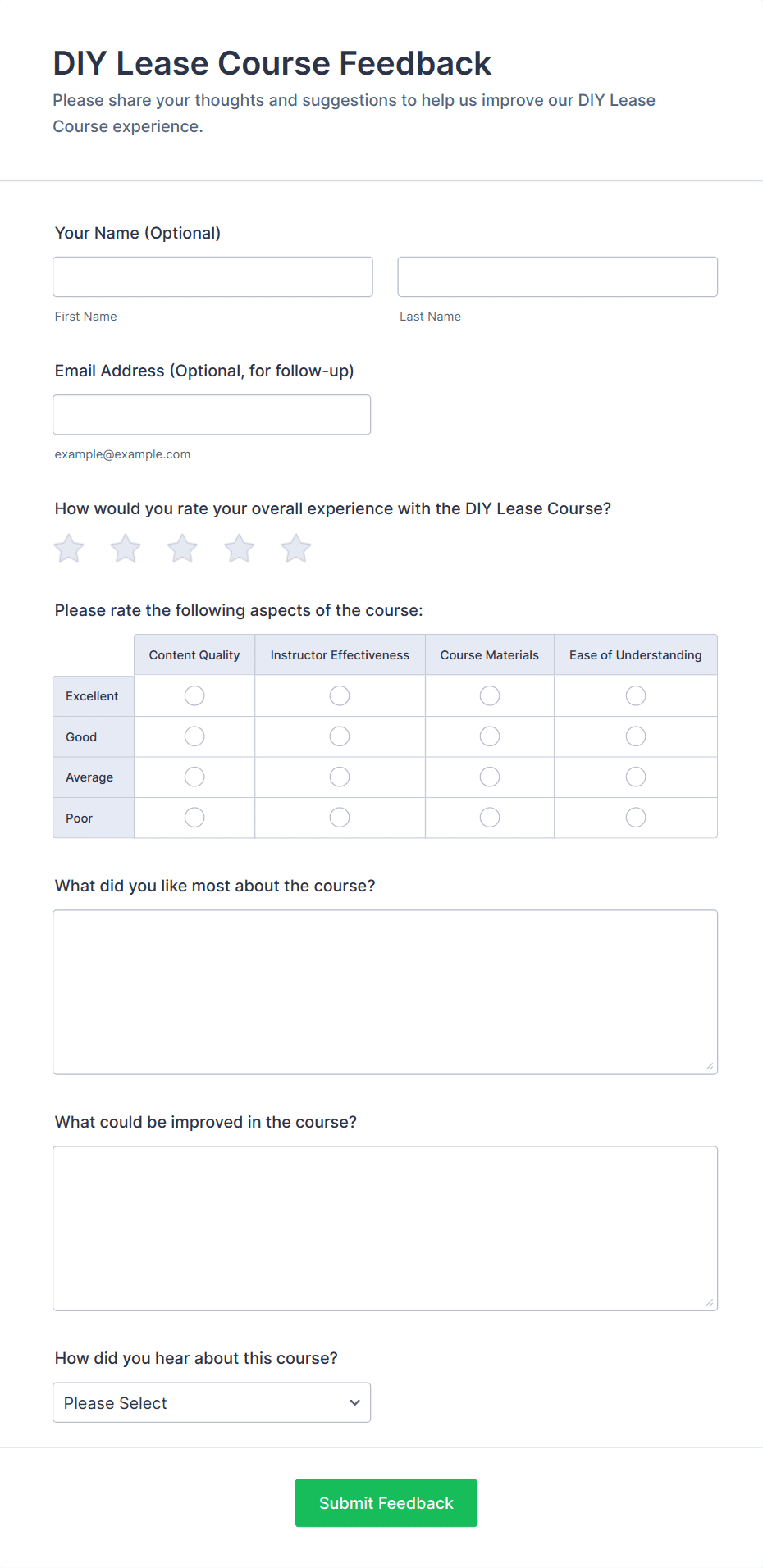 DIY Lease Course Feedback

Please share your thoughts and suggestions to help us improve our DIY Lease Course experience.

Your Name (Optional)

First Name

Last Name

Email Address (Optional, for follow-up)

example@example.com

How would you rate your overall experience with the DIY Lease Course?

Please rate the following aspects of the course:

| | Content Quality | Instructor Effectiveness | Course Materials | Ease of Understanding |
|---|---|---|---|---|
| Excellent | | | | |
| Good | | | | |
| Average | | | | |
| Poor | | | | |

What did you like most about the course?

What could be improved in the course?

How did you hear about this course?

Please Select

Submit Feedback